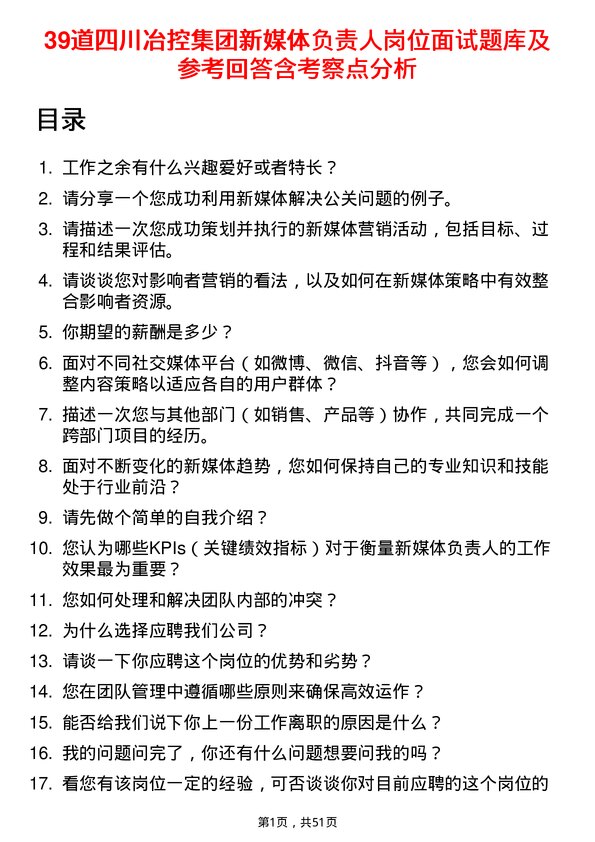 39道四川冶控集团新媒体负责人岗位面试题库及参考回答含考察点分析

目录

1. 工作之余有什么兴趣爱好或者特长？
2. 请分享一个您成功利用新媒体解决公关问题的例子。
3. 请描述一次您成功策划并执行的新媒体营销活动，包括目标、过程和结果评估。
4. 请谈谈您对影响者营销的看法，以及如何在新媒体策略中有效整合影响者资源。
5. 你期望的薪酬是多少？
6. 面对不同社交媒体平台（如微博、微信、抖音等），您会如何调整内容策略以适应各自的用户群体？
7. 描述一次您与其他部门（如销售、产品等）协作，共同完成一个跨部门项目的经历。
8. 面对不断变化的新媒体趋势，您如何保持自己的专业知识和技能处于行业前沿？
9. 请先做个简单的自我介绍？
10. 您认为哪些KPIs（关键绩效指标）对于衡量新媒体负责人的工作效果最为重要？
11. 您如何处理和解决团队内部的冲突？
12. 为什么选择应聘我们公司？
13. 请谈一下你应聘这个岗位的优势和劣势？
14. 您在团队管理中遵循哪些原则来确保高效运作？
15. 能否给我们说下你上一份工作离职的原因是什么？
16. 我的问题问完了，你还有什么问题想要问我的吗？
17. 看您有该岗位一定的经验，可否谈谈你对目前应聘的这个岗位的

第1页，共51页